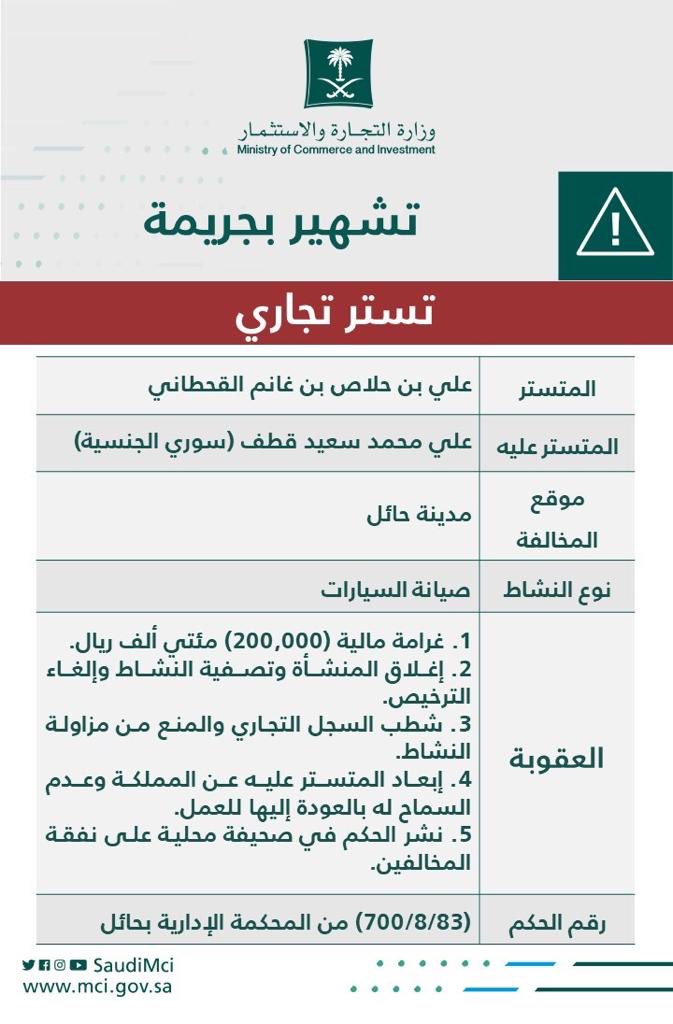 وزارة التجارة والاستثمار
Ministry of Commerce and Investment

تشهير بجريمة

تستر تجاري

| المتستر | علي بن حلاص بن غانم القحطاني |
|---|---|
| المتستر عليه | علي محمد سعيد قطف (سوري الجنسية) |
| موقع المخالفة | مدينة حائل |
| نوع النشاط | صيانة السيارات |
| العقوبة | 1. غرامة مالية (200,000) مئتي ألف ريال. 2. إغلاق المنشأة وتصفية النشاط وإلغاء الترخيص. 3. شطب السجل التجاري والمنع من مزاولة النشاط. 4. إبعاد المتستر عليه عن المملكة وعدم السماح له بالعودة إليها للعمل. 5. نشر الحكم في صحيفة محلية على نفقة المخالفين. |
| رقم الحكم | (700/8/83) من المحكمة الإدارية بحائل |

SaudiMci
www.mci.gov.sa